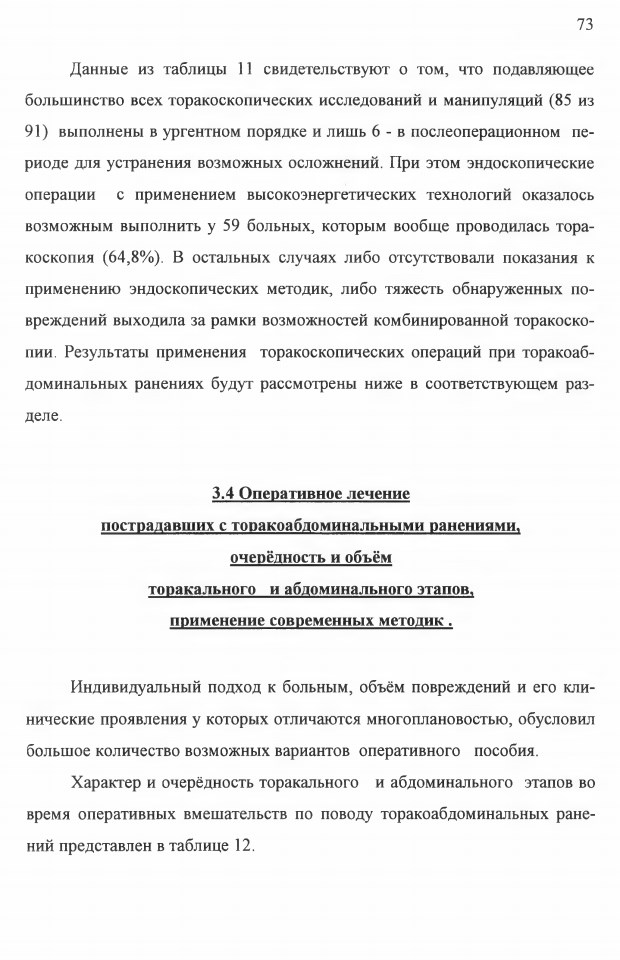 73

Данные из таблицы 11 свидетельствуют о том, что подавляющее большинство всех торакоскопических исследований и манипуляций (85 из 91) выполнены в ургентном порядке и лишь 6 - в послеоперационном периоде для устранения возможных осложнений. При этом эндоскопические операции с применением высокоэнергетических технологий оказалось возможным выполнить у 59 больных, которым вообще проводилась торакоскопия (64,8%). В остальных случаях либо отсутствовали показания к применению эндоскопических методик, либо тяжесть обнаруженных повреждений выходила за рамки возможностей комбинированной торакоскопии. Результаты применения торакоскопических операций при торакоабдоминальных ранениях будут рассмотрены ниже в соответствующем разделе.

3.4 Оперативное лечение
пострадавших с торакоабдоминальными ранениями,
очерёдность и объём
торакального и абдоминального этапов,
применение современных методик .

Индивидуальный подход к больным, объём повреждений и его клинические проявления у которых отличаются многоплановостью, обусловил большое количество возможных вариантов оперативного пособия.

Характер и очерёдность торакального и абдоминального этапов во время оперативных вмешательств по поводу торакоабдоминальных ранений представлен в таблице 12.